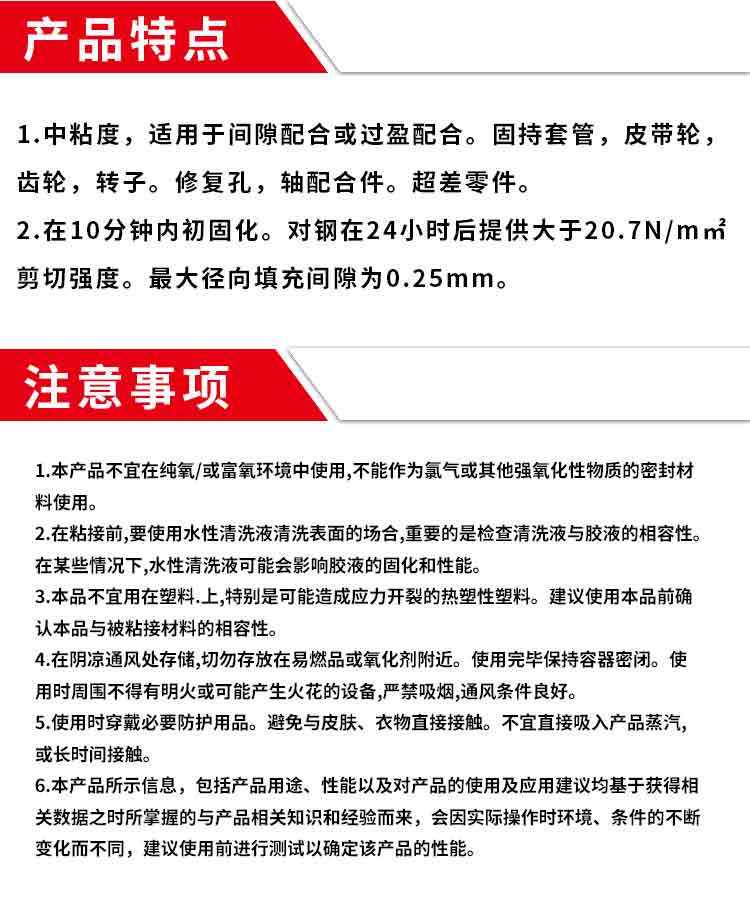 产品特点

1.中粘度，适用于间隙配合或过盈配合。固持套管，皮带轮，齿轮，转子。修复孔，轴配合件。超差零件。
2.在10分钟内初固化。对钢在24小时后提供大于20.7N/m㎡剪切强度。最大径向填充间隙为0.25mm。

注意事项

1.本产品不宜在纯氧/或富氧环境中使用,不能作为氯气或其他强氧化性物质的密封材料使用。
2.在粘接前,要使用水性清洗液清洗表面的场合,重要的是检查清洗液与胶液的相容性。在某些情况下,水性清洗液可能会影响胶液的固化和性能。
3.本品不宜用在塑料.上,特别是可能造成应力开裂的热塑性塑料。建议使用本品前确认本品与被粘接材料的相容性。
4.在阴凉通风处存储,切勿存放在易燃品或氧化剂附近。使用完毕保持容器密闭。使用时周围不得有明火或可能产生火花的设备,严禁吸烟,通风条件良好。
5.使用时穿戴必要防护用品。避免与皮肤、衣物直接接触。不宜直接吸入产品蒸汽,或长时间接触。
6.本产品所示信息，包括产品用途、性能以及对产品的使用及应用建议均基于获得相关数据之时所掌握的与产品相关知识和经验而来，会因实际操作时环境、条件的不断变化而不同，建议使用前进行测试以确定该产品的性能。